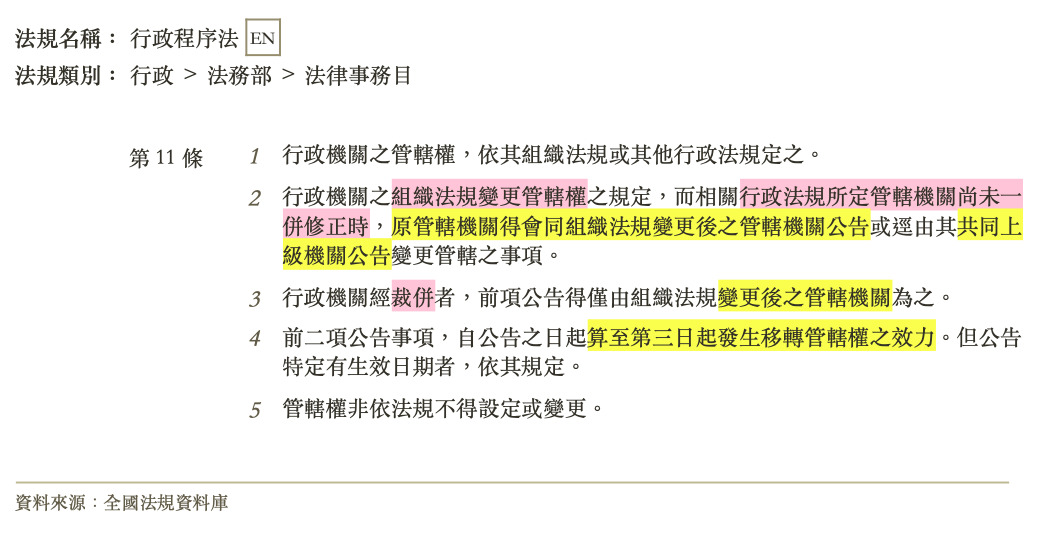 法規名稱： 行政程序法 EN
法規類別： 行政 ＞ 法務部 ＞ 法律事務目

第 11 條

1 行政機關之管轄權，依其組織法規或其他行政法規定之。

2 行政機關之組織法規變更管轄權之規定，而相關行政法規所定管轄機關尚未一併修正時，原管轄機關得會同組織法規變更後之管轄機關公告或逕由其共同上級機關公告變更管轄之事項。

3 行政機關經裁併者，前項公告得僅由組織法規變更後之管轄機關為之。

4 前二項公告事項，自公告之日起算至第三日起發生移轉管轄權之效力。但公告特定有生效日期者，依其規定。

5 管轄權非依法規不得設定或變更。

資料來源：全國法規資料庫